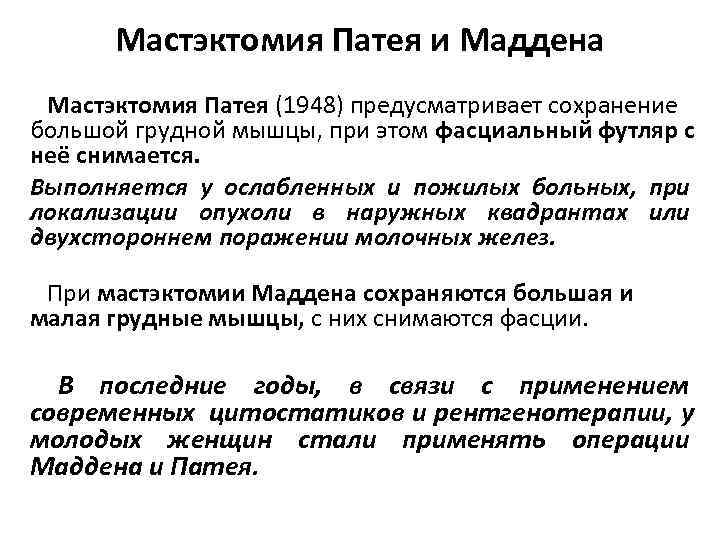 Мастэктомия Патея и Маддена

Мастэктомия Патея (1948) предусматривает сохранение большой грудной мышцы, при этом фасциальный футляр с неё снимается.

Выполняется у ослабленных и пожилых больных, при локализации опухоли в наружных квадрантах или двухстороннем поражении молочных желез.

При мастэктомии Маддена сохраняются большая и малая грудные мышцы, с них снимаются фасции.

В последние годы, в связи с применением современных цитостатиков и рентгенотерапии, у молодых женщин стали применять операции Маддена и Патея.